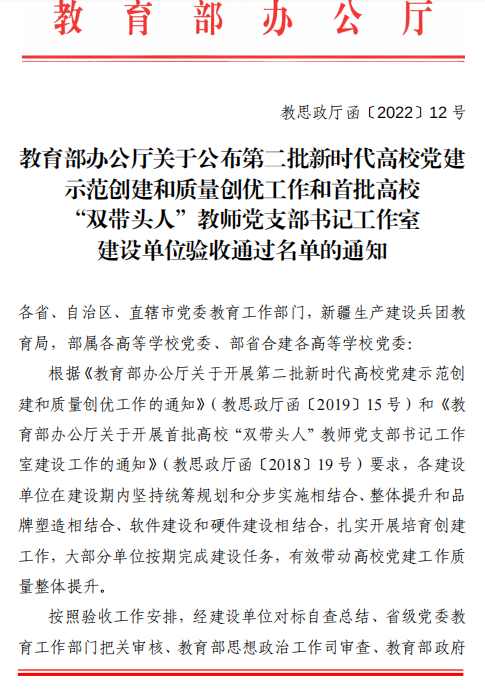 教育部办公厅

教思政厅函〔2022〕12号

教育部办公厅关于公布第二批新时代高校党建示范创建和质量创优工作和首批高校“双带头人”教师党支部书记工作室建设单位验收通过名单的通知

各省、自治区、直辖市党委教育工作部门，新疆生产建设兵团教育局，部属各高等学校党委、部省合建各高等学校党委：

根据《教育部办公厅关于开展第二批新时代高校党建示范创建和质量创优工作的通知》（教思政厅函〔2019〕15号）和《教育部办公厅关于开展首批高校“双带头人”教师党支部书记工作室建设工作的通知》（教思政厅函〔2018〕19号）要求，各建设单位在建设期内坚持统筹规划和分步实施相结合、整体提升和品牌塑造相结合、软件建设和硬件建设相结合，扎实开展培育创建工作，大部分单位按期完成建设任务，有效带动高校党建工作质量整体提升。

按照验收工作安排，经建设单位对标自查总结、省级党委教育工作部门把关审核、教育部思想政治工作司审查、教育部政府